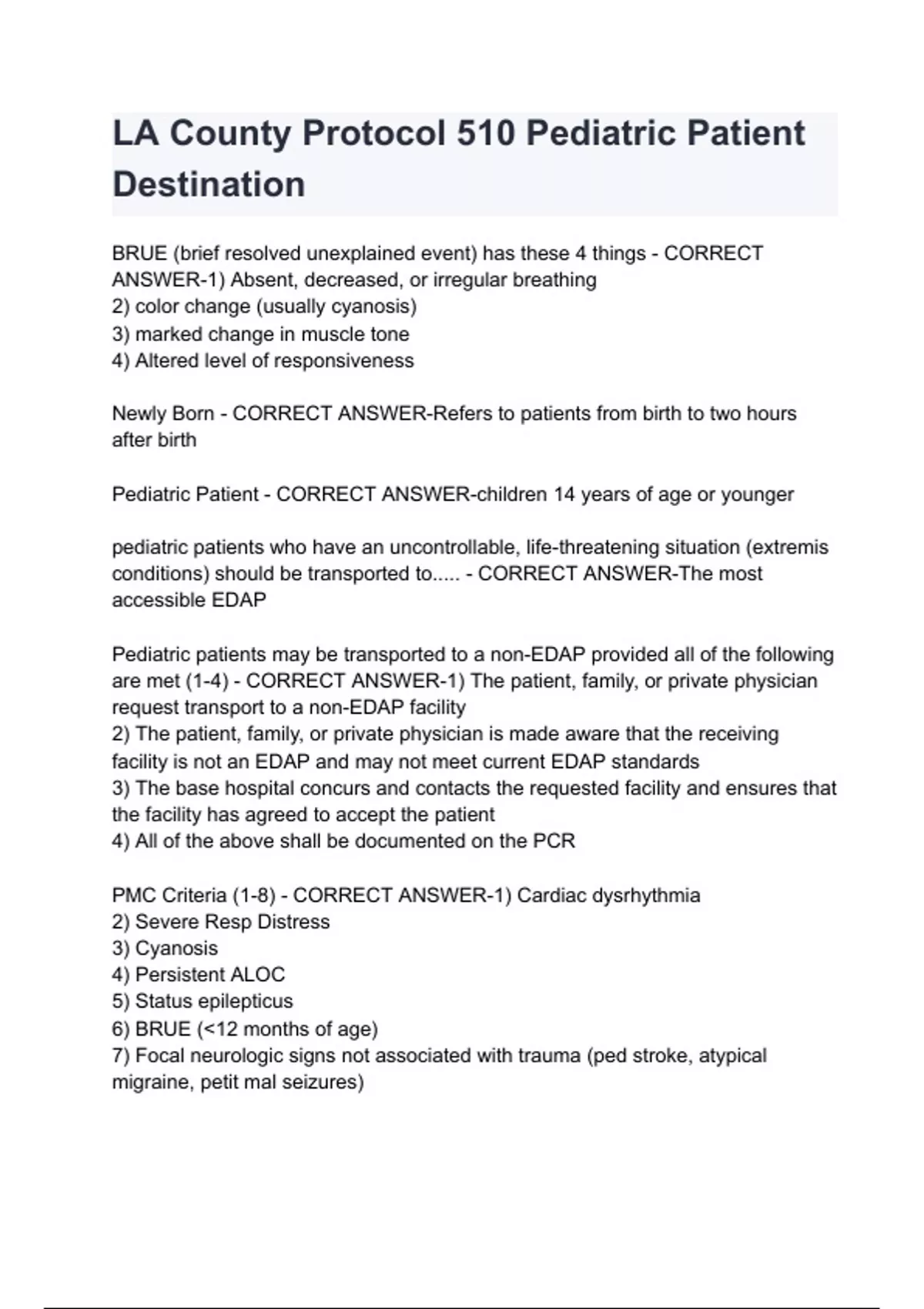 LA County Protocol 510 Pediatric Patient Destination

BRUE (brief resolved unexplained event) has these 4 things - CORRECT ANSWER-1) Absent, decreased, or irregular breathing
2) color change (usually cyanosis)
3) marked change in muscle tone
4) Altered level of responsiveness

Newly Born - CORRECT ANSWER-Refers to patients from birth to two hours after birth

Pediatric Patient - CORRECT ANSWER-children 14 years of age or younger

pediatric patients who have an uncontrollable, life-threatening situation (extremis conditions) should be transported to..... - CORRECT ANSWER-The most accessible EDAP

Pediatric patients may be transported to a non-EDAP provided all of the following are met (1-4) - CORRECT ANSWER-1) The patient, family, or private physician request transport to a non-EDAP facility
2) The patient, family, or private physician is made aware that the receiving facility is not an EDAP and may not meet current EDAP standards
3) The base hospital concurs and contacts the requested facility and ensures that the facility has agreed to accept the patient
4) All of the above shall be documented on the PCR

PMC Criteria (1-8) - CORRECT ANSWER-1) Cardiac dysrhythmia
2) Severe Resp Distress
3) Cyanosis
4) Persistent ALOC
5) Status epilepticus
6) BRUE (<12 months of age)
7) Focal neurologic signs not associated with trauma (ped stroke, atypical migraine, petit mal seizures)